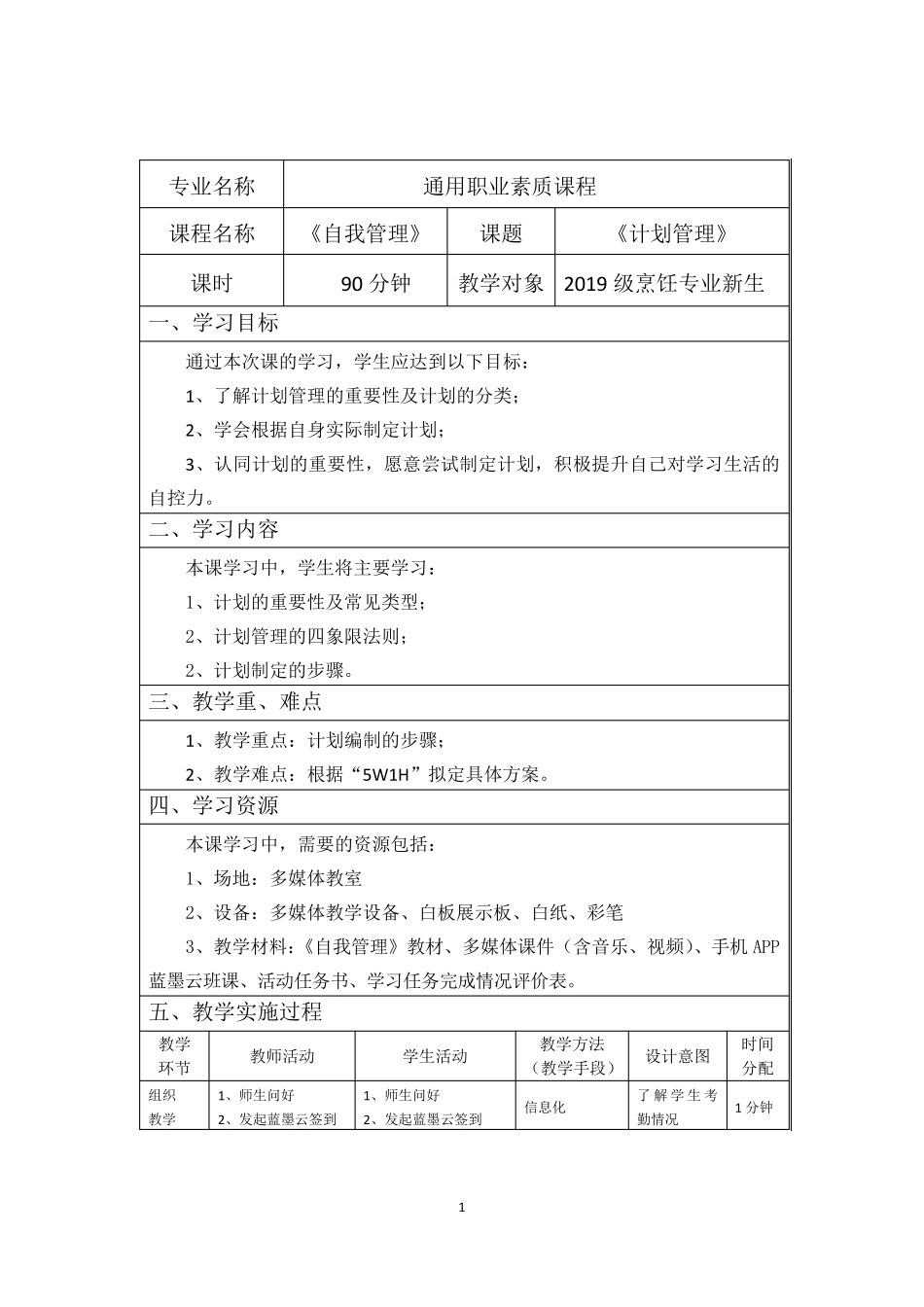 专业名称 通用职业素质课程

课程名称 《自我管理》 课题 《计划管理》

课时 90分钟 教学对象 2019级烹饪专业新生

一、学习目标

通过本次课的学习，学生应达到以下目标：

1、了解计划管理的重要性及计划的分类；

2、学会根据自身实际制定计划；

3、认同计划的重要性，愿意尝试制定计划，积极提升自己对学习生活的自控力。

二、学习内容

本课学习中，学生将主要学习：

1、计划的重要性及常见类型；

2、计划管理的四象限法则；

2、计划制定的步骤。

三、教学重、难点

1、教学重点：计划编制的步骤；

2、教学难点：根据“5W1H”拟定具体方案。

四、学习资源

本课学习中，需要的资源包括：

1、场地：多媒体教室

2、设备：多媒体教学设备、白板展示板、白纸、彩笔

3、教学材料：《自我管理》教材、多媒体课件（含音乐、视频）、手机APP蓝墨云班课、活动任务书、学习任务完成情况评价表。

五、教学实施过程

| 教学环节 | 教师活动 | 学生活动 | 教学方法（教学手段） | 设计意图 | 时间分配 |
|---|---|---|---|---|---|
| 组织教学 | 1、师生问好 2、发起蓝墨云签到 | 1、师生问好 2、发起蓝墨云签到 | 信息化 | 了解学生考勤情况 | 1分钟 |

1